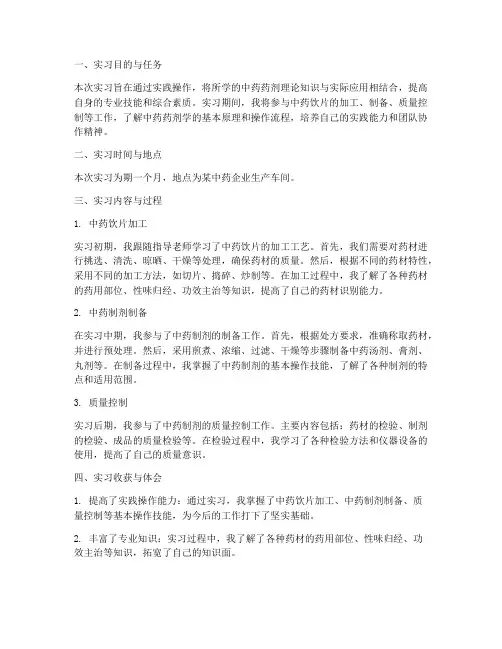 一、实习目的与任务

本次实习旨在通过实践操作，将所学的中药药剂理论知识与实际应用相结合，提高自身的专业技能和综合素质。实习期间，我将参与中药饮片的加工、制备、质量控制等工作，了解中药药剂学的基本原理和操作流程，培养自己的实践能力和团队协作精神。

二、实习时间与地点

本次实习为期一个月，地点为某中药企业生产车间。

三、实习内容与过程

1. 中药饮片加工

实习初期，我跟随指导老师学习了中药饮片的加工工艺。首先，我们需要对药材进行挑选、清洗、晾晒、干燥等处理，确保药材的质量。然后，根据不同的药材特性，采用不同的加工方法，如切片、捣碎、炒制等。在加工过程中，我了解了各种药材的药用部位、性味归经、功效主治等知识，提高了自己的药材识别能力。

2. 中药制剂制备

在实习中期，我参与了中药制剂的制备工作。首先，根据处方要求，准确称取药材，并进行预处理。然后，采用煎煮、浓缩、过滤、干燥等步骤制备中药汤剂、膏剂、丸剂等。在制备过程中，我掌握了中药制剂的基本操作技能，了解了各种制剂的特点和适用范围。

3. 质量控制

实习后期，我参与了中药制剂的质量控制工作。主要内容包括：药材的检验、制剂的检验、成品的质量检验等。在检验过程中，我学习了各种检验方法和仪器设备的使用，提高了自己的质量意识。

四、实习收获与体会

1. 提高了实践操作能力：通过实习，我掌握了中药饮片加工、中药制剂制备、质量控制等基本操作技能，为今后的工作打下了坚实基础。

2. 丰富了专业知识：实习过程中，我了解了各种药材的药用部位、性味归经、功效主治等知识，拓宽了自己的知识面。